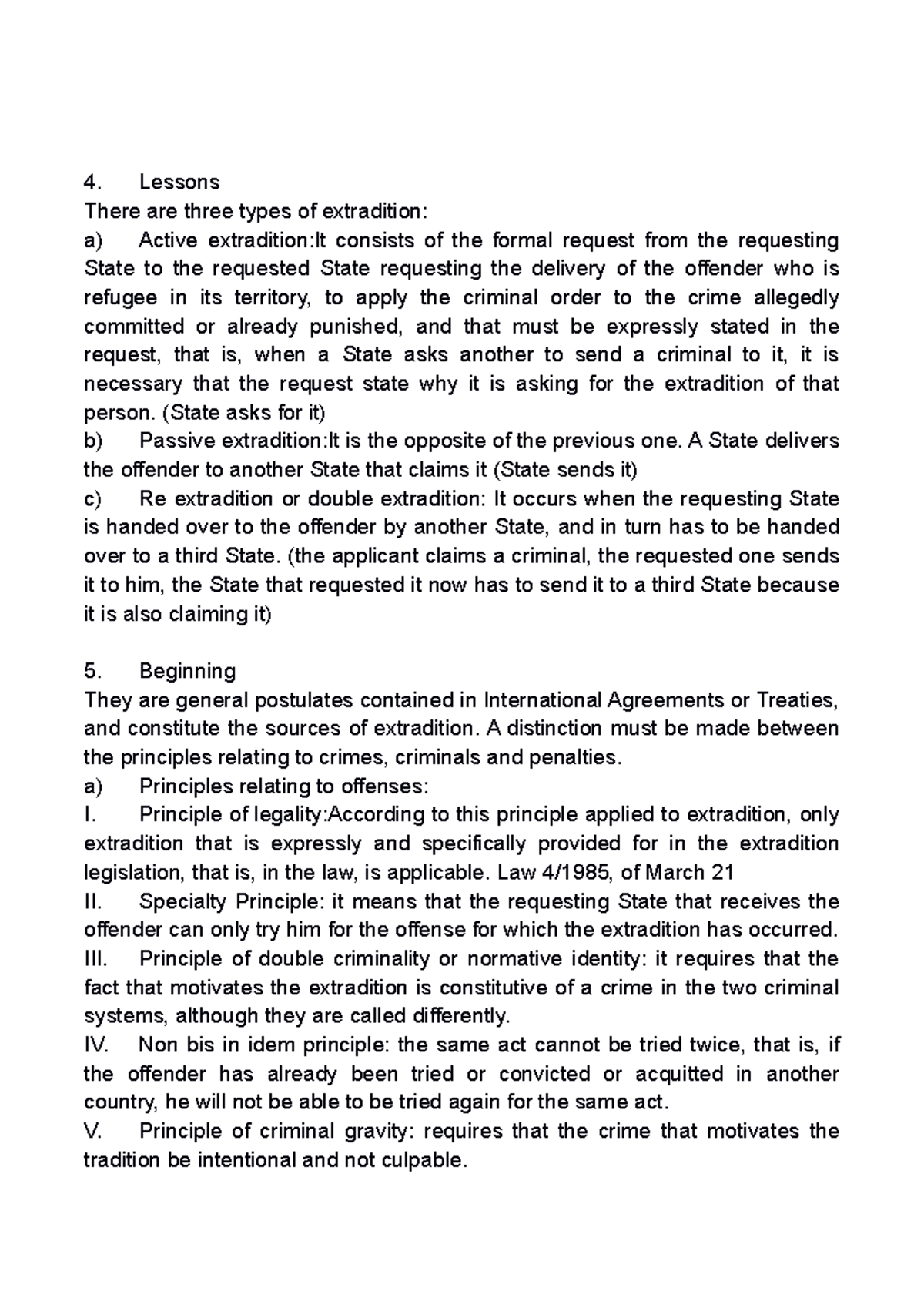 4. Lessons

There are three types of extradition:

a) Active extradition:It consists of the formal request from the requesting State to the requested State requesting the delivery of the offender who is refugee in its territory, to apply the criminal order to the crime allegedly committed or already punished, and that must be expressly stated in the request, that is, when a State asks another to send a criminal to it, it is necessary that the request state why it is asking for the extradition of that person. (State asks for it)

b) Passive extradition:It is the opposite of the previous one. A State delivers the offender to another State that claims it (State sends it)

c) Re extradition or double extradition: It occurs when the requesting State is handed over to the offender by another State, and in turn has to be handed over to a third State. (the applicant claims a criminal, the requested one sends it to him, the State that requested it now has to send it to a third State because it is also claiming it)

5. Beginning

They are general postulates contained in International Agreements or Treaties, and constitute the sources of extradition. A distinction must be made between the principles relating to crimes, criminals and penalties.

a) Principles relating to offenses:

I. Principle of legality:According to this principle applied to extradition, only extradition that is expressly and specifically provided for in the extradition legislation, that is, in the law, is applicable. Law 4/1985, of March 21

II. Specialty Principle: it means that the requesting State that receives the offender can only try him for the offense for which the extradition has occurred.

III. Principle of double criminality or normative identity: it requires that the fact that motivates the extradition is constitutive of a crime in the two criminal systems, although they are called differently.

IV. Non bis in idem principle: the same act cannot be tried twice, that is, if the offender has already been tried or convicted or acquitted in another country, he will not be able to be tried again for the same act.

V. Principle of criminal gravity: requires that the crime that motivates the tradition be intentional and not culpable.